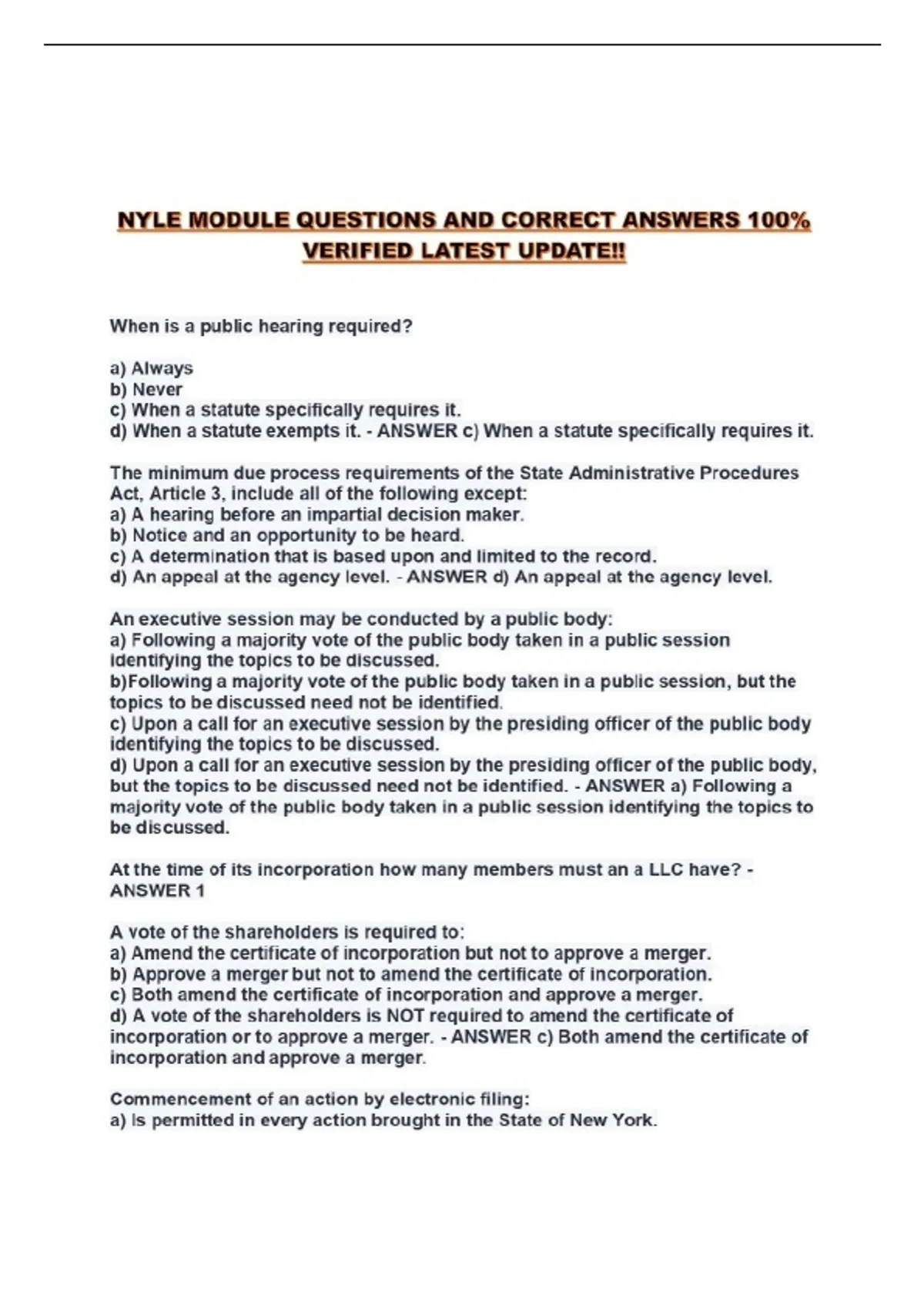 NYLE MODULE QUESTIONS AND CORRECT ANSWERS 100% VERIFIED LATEST UPDATE!!

When is a public hearing required?

a) Always
b) Never
c) When a statute specifically requires it.
d) When a statute exempts it. - ANSWER c) When a statute specifically requires it.

The minimum due process requirements of the State Administrative Procedures Act, Article 3, include all of the following except:
a) A hearing before an impartial decision maker.
b) Notice and an opportunity to be heard.
c) A determination that is based upon and limited to the record.
d) An appeal at the agency level. - ANSWER d) An appeal at the agency level.

An executive session may be conducted by a public body:
a) Following a majority vote of the public body taken in a public session identifying the topics to be discussed.
b)Following a majority vote of the public body taken in a public session, but the topics to be discussed need not be identified.
c) Upon a call for an executive session by the presiding officer of the public body identifying the topics to be discussed.
d) Upon a call for an executive session by the presiding officer of the public body, but the topics to be discussed need not be identified. - ANSWER a) Following a majority vote of the public body taken in a public session identifying the topics to be discussed.

At the time of its incorporation how many members must an a LLC have? - ANSWER 1

A vote of the shareholders is required to:
a) Amend the certificate of incorporation but not to approve a merger.
b) Approve a merger but not to amend the certificate of incorporation.
c) Both amend the certificate of incorporation and approve a merger.
d) A vote of the shareholders is NOT required to amend the certificate of incorporation or to approve a merger. - ANSWER c) Both amend the certificate of incorporation and approve a merger.

Commencement of an action by electronic filing:
a) Is permitted in every action brought in the State of New York.